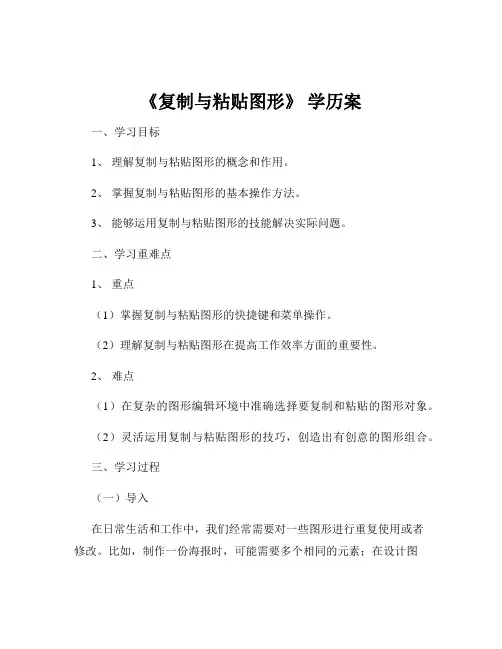 《复制与粘贴图形》 学历案

一、学习目标

1、 理解复制与粘贴图形的概念和作用。

2、 掌握复制与粘贴图形的基本操作方法。

3、 能够运用复制与粘贴图形的技能解决实际问题。

二、学习重难点

1、 重点

（1）掌握复制与粘贴图形的快捷键和菜单操作。

（2）理解复制与粘贴图形在提高工作效率方面的重要性。

2、 难点

（1）在复杂的图形编辑环境中准确选择要复制和粘贴的图形对象。

（2）灵活运用复制与粘贴图形的技巧，创造出有创意的图形组合。

三、学习过程

（一）导入

在日常生活和工作中，我们经常需要对一些图形进行重复使用或者修改。比如，制作一份海报时，可能需要多个相同的元素；在设计图